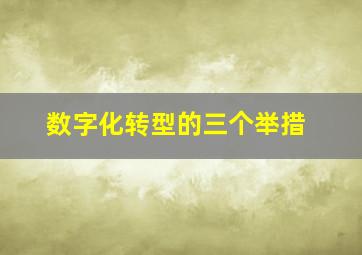 数字化转型的三个举措